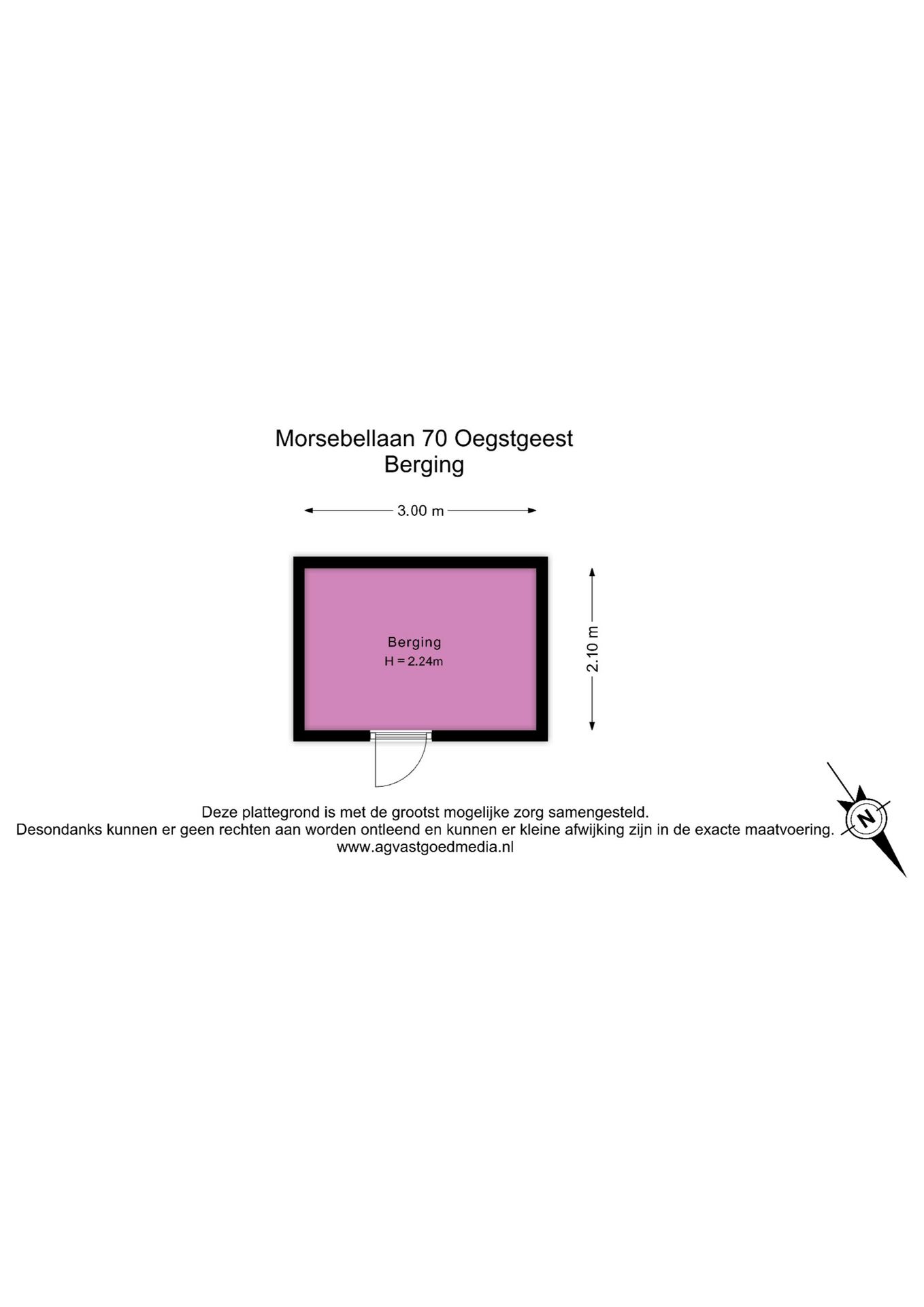 Morsebellaan 70 Oegstgeest
Berging

3.00 m

Berging
H = 2.24m

2.10 m

Deze plattegrond is met de grootst mogelijke zorg samengesteld.
Desondanks kunnen er geen rechten aan worden ontleend en kunnen er kleine afwijking zijn in de exacte maatvoering.
www.agvastgoedmedia.nl

N